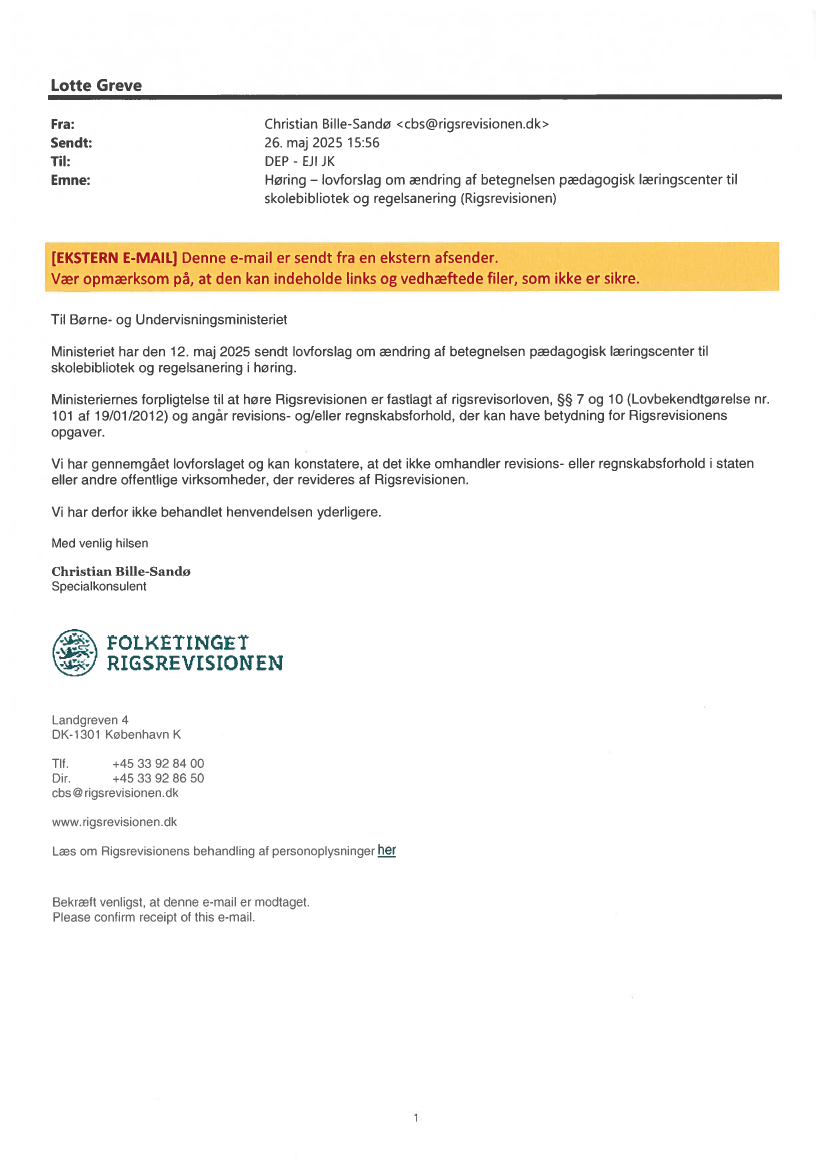 Lotte Greve

Fra: Christian Bille-Sandø <cbs@rigsrevisionen.dk>
Sendt: 26. maj 2025 15:56
Til: DEP - EJI JK
Emne: Høring – lovforslag om ændring af betegnelsen pædagogisk læringscenter til skolebibliotek og regelsanering (Rigsrevisionen)

[EKSTERN E-MAIL] Denne e-mail er sendt fra en ekstern afsender.
Vær opmærksom på, at den kan indeholde links og vedhæftede filer, som ikke er sikre.

Til Børne- og Undervisningsministeriet

Ministeriet har den 12. maj 2025 sendt lovforslag om ændring af betegnelsen pædagogisk læringscenter til skolebibliotek og regelsanering i høring.

Ministeriernes forpligtelse til at høre Rigsrevisionen er fastlagt af rigsrevisorloven, §§ 7 og 10 (Lovbekendtgørelse nr. 101 af 19/01/2012) og angår revisions- og/eller regnskabsforhold, der kan have betydning for Rigsrevisionens opgaver.

Vi har gennemgået lovforslaget og kan konstatere, at det ikke omhandler revisions- eller regnskabsforhold i staten eller andre offentlige virksomheder, der revideres af Rigsrevisionen.

Vi har derfor ikke behandlet henvendelsen yderligere.

Med venlig hilsen

Christian Bille-Sandø
Specialkonsulent

FOLKETINGET
RIGSREVISIONEN

Landgreven 4
DK-1301 København K

Tlf. +45 33 92 84 00
Dir. +45 33 92 86 50
cbs@rigsrevisionen.dk

www.rigsrevisionen.dk

Læs om Rigsrevisionens behandling af personoplysninger her

Bekræft venligst, at denne e-mail er modtaget.
Please confirm receipt of this e-mail.

1